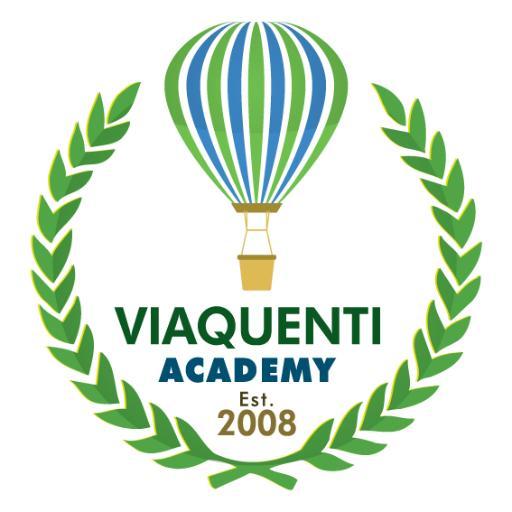 VIAQUENTI
ACADEMY
Est.
2008